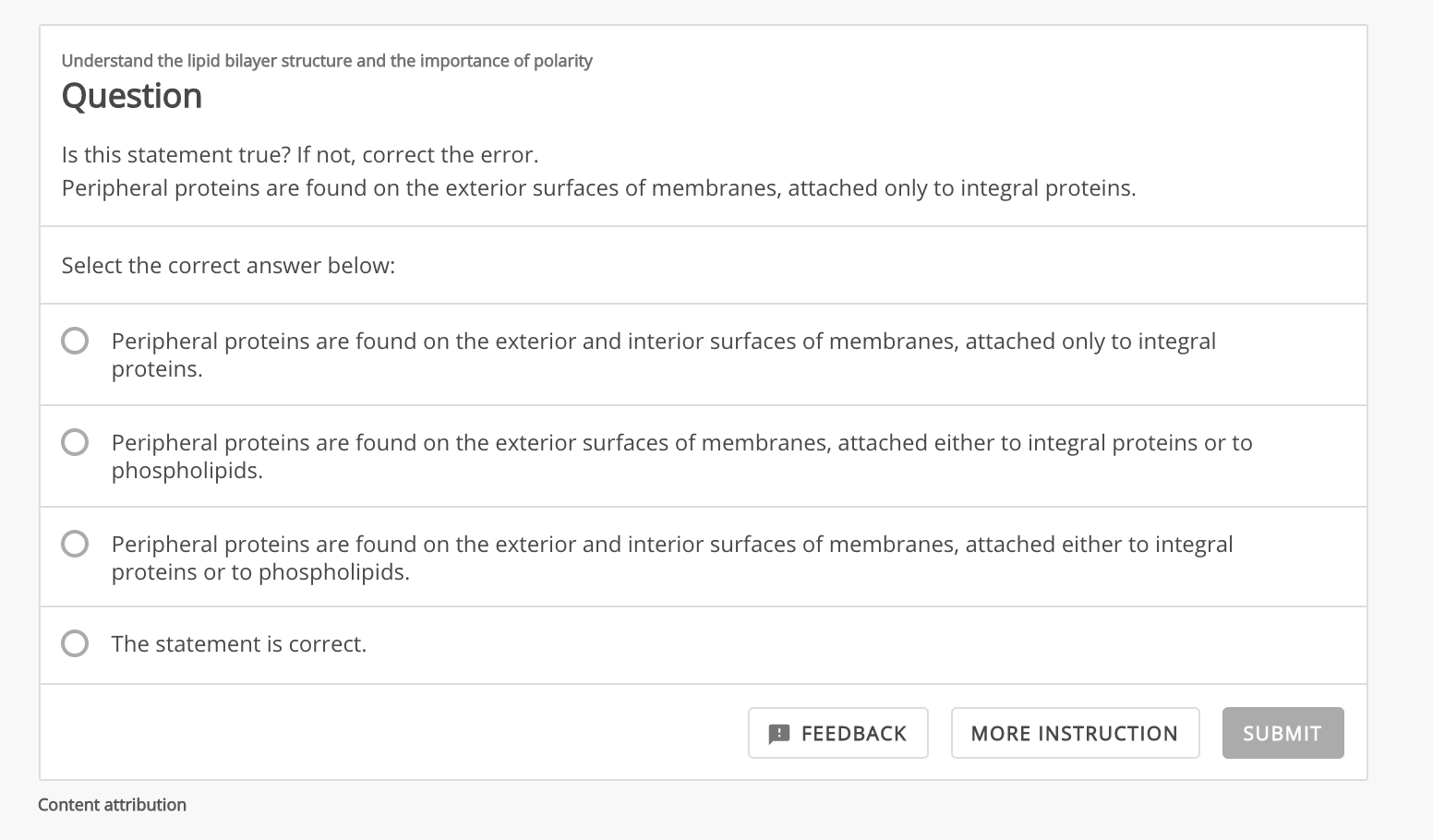 Understand the lipid bilayer structure and the importance of polarity

Question

Is this statement true? If not, correct the error.
Peripheral proteins are found on the exterior surfaces of membranes, attached only to integral proteins.

Select the correct answer below:

Peripheral proteins are found on the exterior and interior surfaces of membranes, attached only to integral proteins.

Peripheral proteins are found on the exterior surfaces of membranes, attached either to integral proteins or to phospholipids.

Peripheral proteins are found on the exterior and interior surfaces of membranes, attached either to integral proteins or to phospholipids.

The statement is correct.

FEEDBACK

MORE INSTRUCTION

SUBMIT

Content attribution